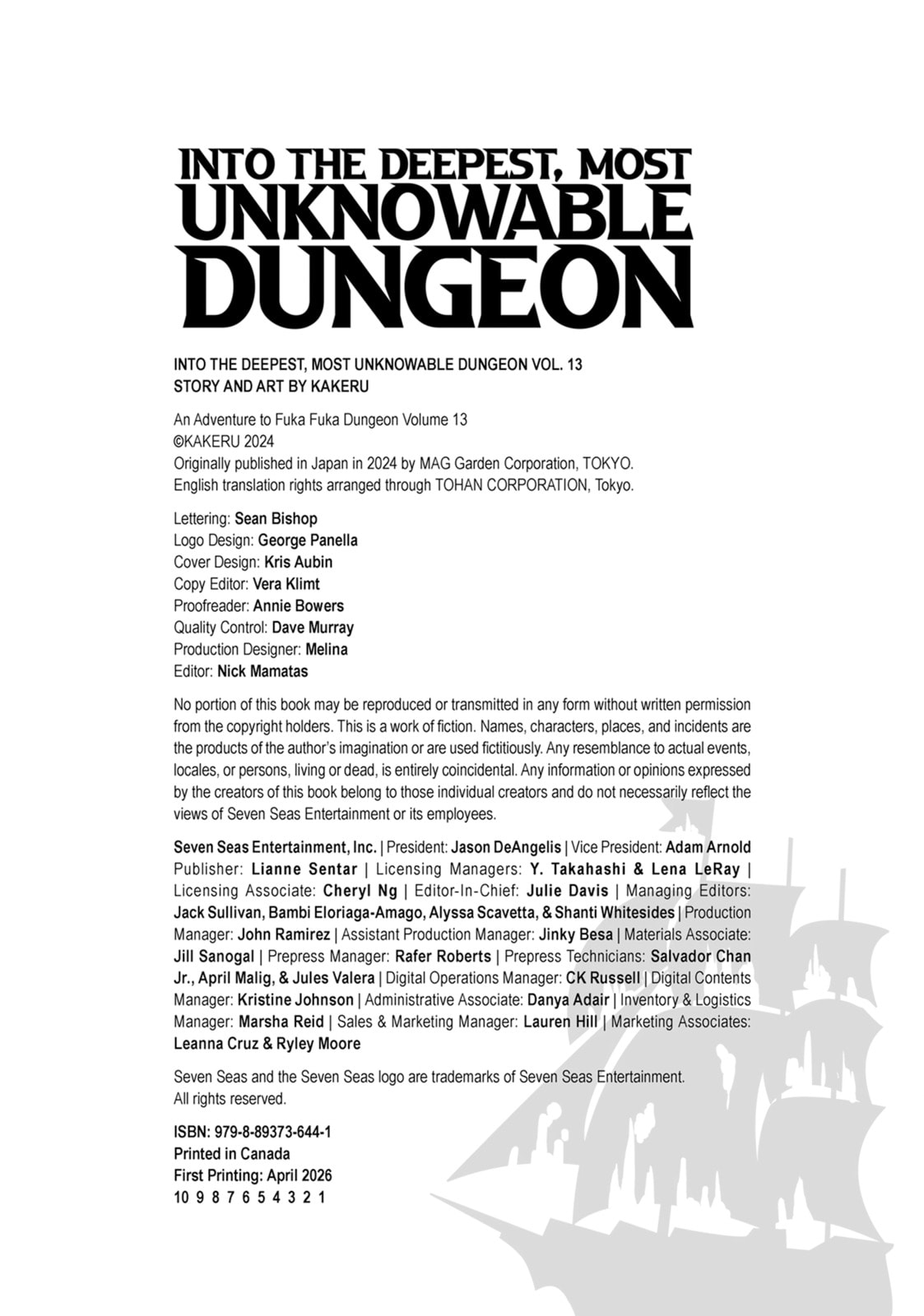 INTO THE DEEPEST, MOST
UNKNOWABLE
DUNGEON

INTO THE DEEPEST, MOST UNKNOWABLE DUNGEON VOL. 13
STORY AND ART BY KAKERU

An Adventure to Fuka Fuka Dungeon Volume 13
©KAKERU 2024
Originally published in Japan in 2024 by MAG Garden Corporation, TOKYO.
English translation rights arranged through TOHAN CORPORATION, Tokyo.

Lettering: Sean Bishop
Logo Design: George Panella
Cover Design: Kris Aubin
Copy Editor: Vera Klimt
Proofreader: Annie Bowers
Quality Control: Dave Murray
Production Designer: Melina
Editor: Nick Mamatas

No portion of this book may be reproduced or transmitted in any form without written permission from the copyright holders. This is a work of fiction. Names, characters, places, and incidents are the products of the author's imagination or are used fictitiously. Any resemblance to actual events, locales, or persons, living or dead, is entirely coincidental. Any information or opinions expressed by the creators of this book belong to those individual creators and do not necessarily reflect the views of Seven Seas Entertainment or its employees.

Seven Seas Entertainment, Inc. | President: Jason DeAngelis | Vice President: Adam Arnold Publisher: Lianne Sentar | Licensing Managers: Y. Takahashi & Lena LeRay | Licensing Associate: Cheryl Ng | Editor-In-Chief: Julie Davis | Managing Editors: Jack Sullivan, Bambi Eloriaga-Amago, Alyssa Scavetta, & Shanti Whitesides | Production Manager: John Ramirez | Assistant Production Manager: Jinky Besa | Materials Associate: Jill Sanogal | Prepress Manager: Rafer Roberts | Prepress Technicians: Salvador Chan Jr., April Malig, & Jules Valera | Digital Operations Manager: CK Russell | Digital Contents Manager: Kristine Johnson | Administrative Associate: Danya Adair | Inventory & Logistics Manager: Marsha Reid | Sales & Marketing Manager: Lauren Hill | Marketing Associates: Leanna Cruz & Ryley Moore

Seven Seas and the Seven Seas logo are trademarks of Seven Seas Entertainment.
All rights reserved.

ISBN: 979-8-89373-644-1
Printed in Canada
First Printing: April 2026
10 9 8 7 6 5 4 3 2 1